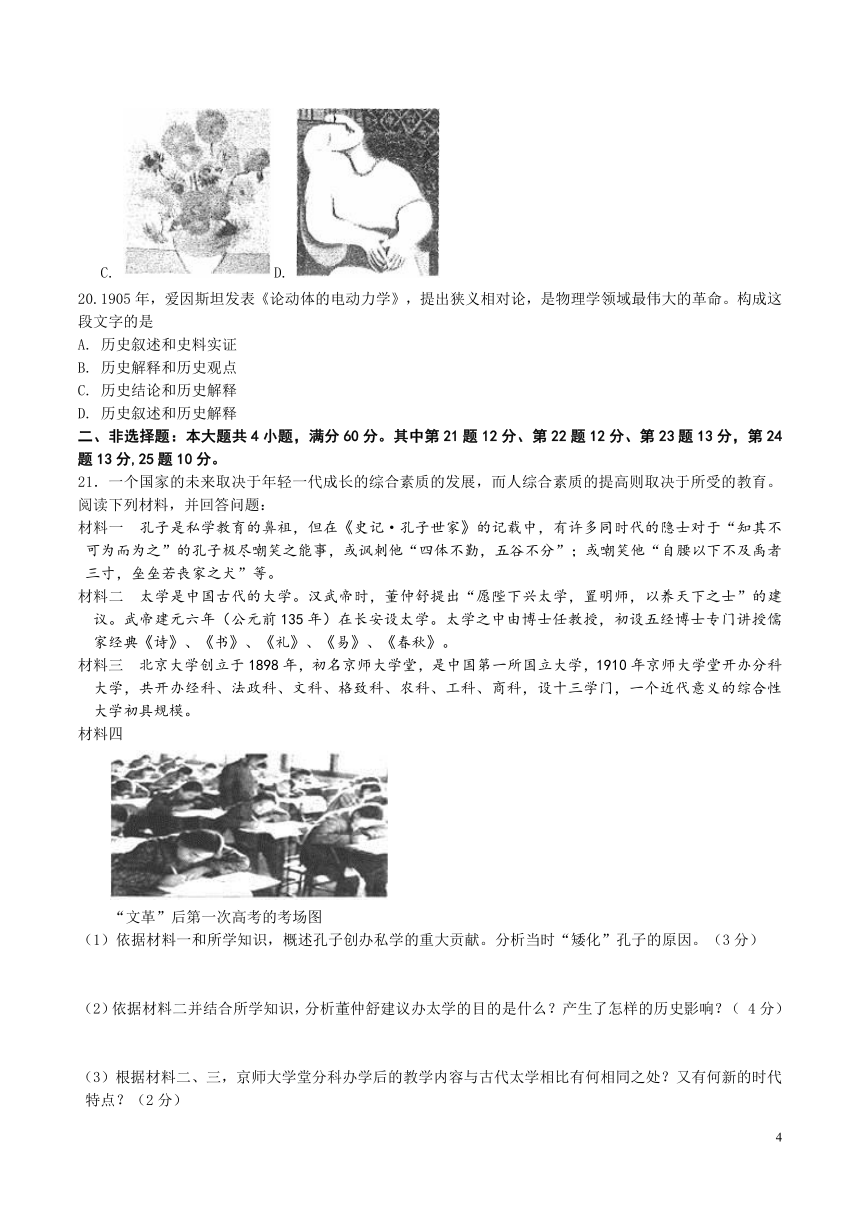 C. D.

20.1905 年，爱因斯坦发表《论动体的电动力学》，提出狭义相对论，是物理学领域最伟大的革命。构成这段文字的是

A. 历史叙述和史料实证

B. 历史解释和历史观点

C. 历史结论和历史解释

D. 历史叙述和历史解释

二、非选择题：本大题共 4 小题，满分 60 分。其中第 21 题 12 分、第 22 题 12 分、第 23 题 13 分，第 24 题 13 分，25 题 10 分。

21. 一个国家的未来取决于年轻一代成长的综合素质的发展，而人综合素质的提高则取决于所受的教育。阅读下列材料，并回答问题：

材料一　孔子是私学教育的鼻祖，但在《史记·孔子世家》的记载中，有许多同时代的隐士对于“知其不可为而为之”的孔子极尽嘲笑之能事，或讽刺他“四体不勤，五谷不分”；或嘲笑他“自腰以下不及禹者三寸，垒垒若丧家之犬”等。

材料二　太学是中国古代的大学。汉武帝时，董仲舒提出“愿陛下兴太学，置明师，以养天下之士”的建议。武帝建元六年（公元前 135 年）在长安设太学。太学之中由博士任教授，初设五经博士专门讲授儒家经典《诗》、《书》、《礼》、《易》、《春秋》。

材料三　北京大学创立于 1898 年，初名京师大学堂，是中国第一所国立大学，1910 年京师大学堂开办分科大学，共开办经科、法政科、文科、格致科、农科、工科、商科，设十三学门，一个近代意义的综合性大学初具规模。

材料四

“文革”后第一次高考的考场图

（1）依据材料一和所学知识，概述孔子创办私学的重大贡献。分析当时“矮化”孔子的原因。（3 分）

（2）依据材料二并结合所学知识，分析董仲舒建议办太学的目的是什么？产生了怎样的历史影响？（ 4 分）

（3）根据材料二、三，京师大学堂分科办学后的教学内容与古代太学相比有何相同之处？又有何新的时代特点？（2 分）

4